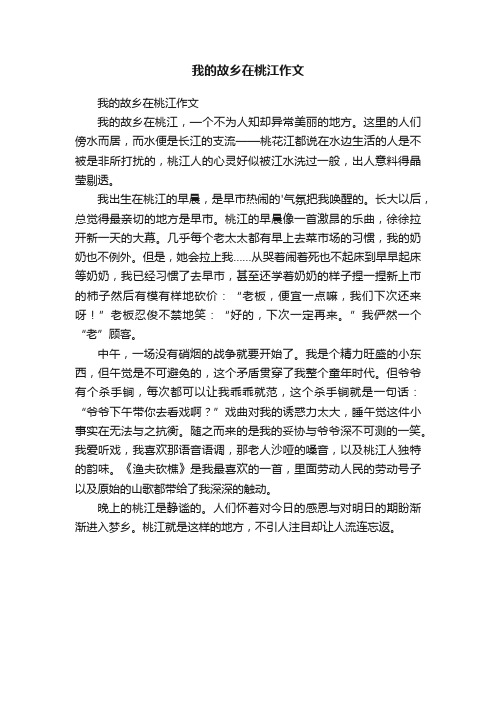 我的故乡在桃江作文

我的故乡在桃江作文

我的故乡在桃江，一个不为人知却异常美丽的地方。这里的人们傍水而居，而水便是长江的支流——桃花江都说在水边生活的人是不被是非所打扰的，桃江人的心灵好似被江水洗过一般，出人意料得晶莹剔透。

我出生在桃江的早晨，是早市热闹的'气氛把我唤醒的。长大以后，总觉得最亲切的地方是早市。桃江的早晨像一首激昂的乐曲，徐徐拉开新一天的大幕。几乎每个老太太都有早上去菜市场的习惯，我的奶奶也不例外。但是，她会拉上我……从哭着闹着死也不起床到早早起床等奶奶，我已经习惯了去早市，甚至还学着奶奶的样子捏一捏新上市的柿子然后有模有样地砍价：“老板，便宜一点嘛，我们下次还来呀！”老板忍俊不禁地笑：“好的，下次一定再来。”我俨然一个“老”顾客。

中午，一场没有硝烟的战争就要开始了。我是个精力旺盛的小东西，但午觉是不可避免的，这个矛盾贯穿了我整个童年时代。但爷爷有个杀手锏，每次都可以让我乖乖就范，这个杀手锏就是一句话：“爷爷下午带你去看戏啊？”戏曲对我的诱惑力太大，睡午觉这件小事实在无法与之抗衡。随之而来的是我的妥协与爷爷深不可测的一笑。我爱听戏，我喜欢那语音语调，那老人沙哑的嗓音，以及桃江人独特的韵味。《渔夫砍樵》是我最喜欢的一首，里面劳动人民的劳动号子以及原始的山歌都带给了我深深的触动。

晚上的桃江是静谧的。人们怀着对今日的感恩与对明日的期盼渐渐进入梦乡。桃江就是这样的地方，不引人注目却让人流连忘返。